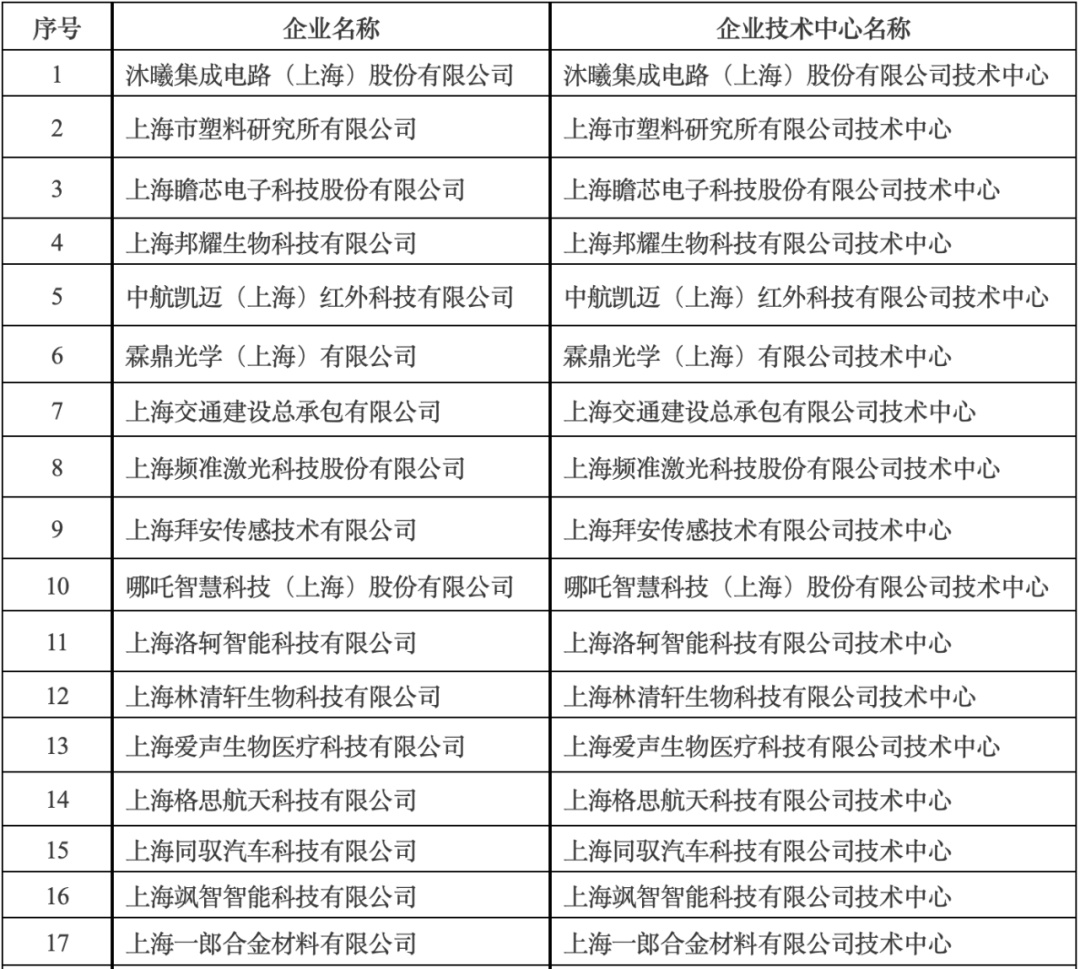 | 序号 | 企业名称 | 企业技术中心名称 |
|---|---|---|
| 1 | 沐曦集成电路（上海）股份有限公司 | 沐曦集成电路（上海）股份有限公司技术中心 |
| 2 | 上海市塑料研究所有限公司 | 上海市塑料研究所有限公司技术中心 |
| 3 | 上海瞻芯电子科技股份有限公司 | 上海瞻芯电子科技股份有限公司技术中心 |
| 4 | 上海邦耀生物科技有限公司 | 上海邦耀生物科技有限公司技术中心 |
| 5 | 中航凯迈（上海）红外科技有限公司 | 中航凯迈（上海）红外科技有限公司技术中心 |
| 6 | 霖鼎光学（上海）有限公司 | 霖鼎光学（上海）有限公司技术中心 |
| 7 | 上海交通建设总承包有限公司 | 上海交通建设总承包有限公司技术中心 |
| 8 | 上海频准激光科技股份有限公司 | 上海频准激光科技股份有限公司技术中心 |
| 9 | 上海拜安传感技术有限公司 | 上海拜安传感技术有限公司技术中心 |
| 10 | 哪吒智慧科技（上海）股份有限公司 | 哪吒智慧科技（上海）股份有限公司技术中心 |
| 11 | 上海洛轲智能科技有限公司 | 上海洛轲智能科技有限公司技术中心 |
| 12 | 上海林清轩生物科技有限公司 | 上海林清轩生物科技有限公司技术中心 |
| 13 | 上海爱声生物医疗科技有限公司 | 上海爱声生物医疗科技有限公司技术中心 |
| 14 | 上海格思航天科技有限公司 | 上海格思航天科技有限公司技术中心 |
| 15 | 上海同驭汽车科技有限公司 | 上海同驭汽车科技有限公司技术中心 |
| 16 | 上海飒智智能科技有限公司 | 上海飒智智能科技有限公司技术中心 |
| 17 | 上海一郎合金材料有限公司 | 上海一郎合金材料有限公司技术中心 |